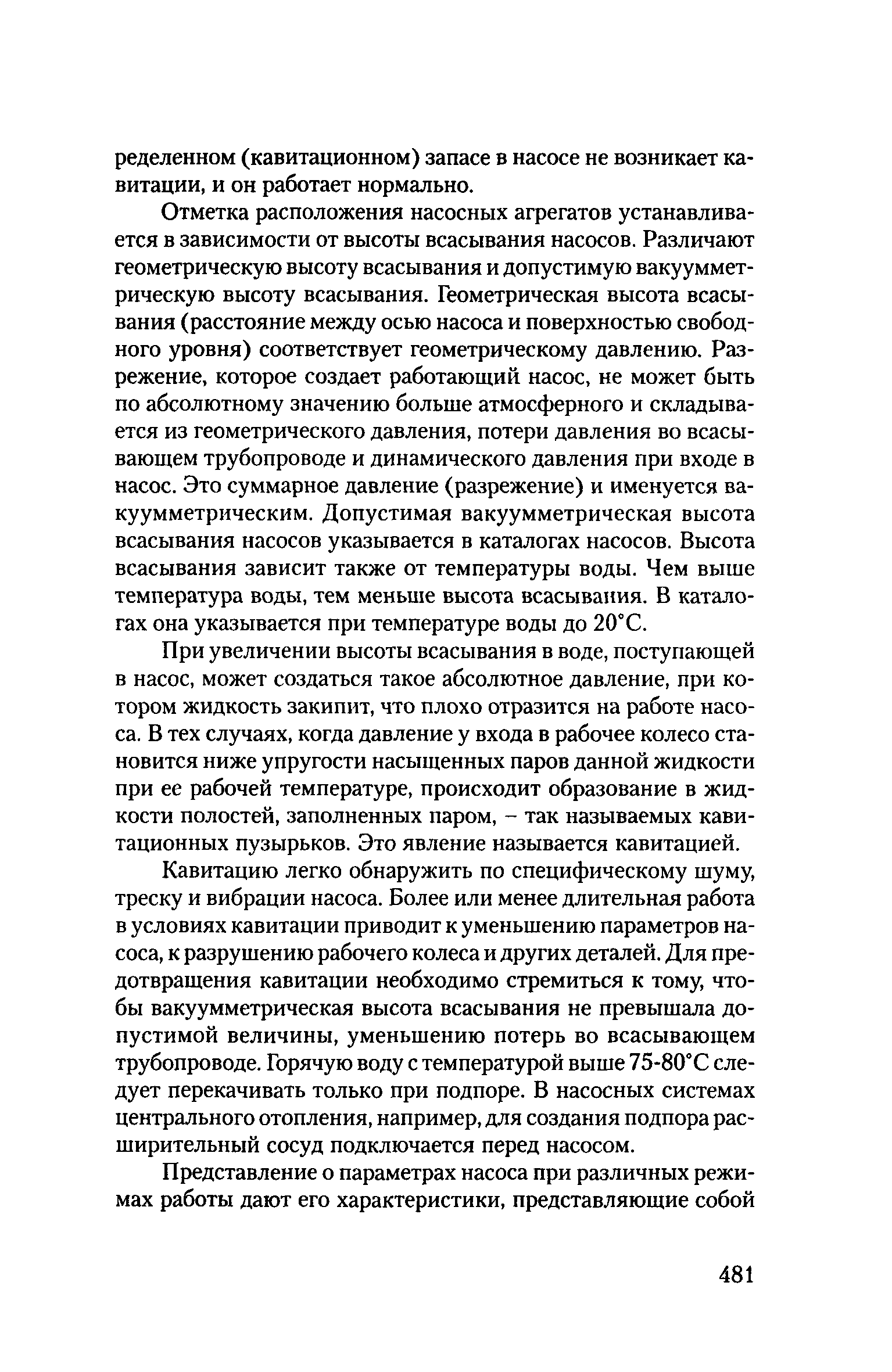 ределенном (кавитационном) запасе в насосе не возникает кавитации, и он работает нормально.

Отметка расположения насосных агрегатов устанавливается в зависимости от высоты всасывания насосов. Различают геометрическую высоту всасывания и допустимую вакуумметрическую высоту всасывания. Геометрическая высота всасывания (расстояние между осью насоса и поверхностью свободного уровня) соответствует геометрическому давлению. Разрежение, которое создает работающий насос, не может быть по абсолютному значению больше атмосферного и складывается из геометрического давления, потери давления во всасывающем трубопроводе и динамического давления при входе в насос. Это суммарное давление (разрежение) и именуется вакуумметрическим. Допустимая вакуумметрическая высота всасывания насосов указывается в каталогах насосов. Высота всасывания зависит также от температуры воды. Чем выше температура воды, тем меньше высота всасывания. В каталогах она указывается при температуре воды до 20°С.

При увеличении высоты всасывания в воде, поступающей в насос, может создаться такое абсолютное давление, при котором жидкость закипит, что плохо отразится на работе насоса. В тех случаях, когда давление у входа в рабочее колесо становится ниже упругости насыщенных паров данной жидкости при ее рабочей температуре, происходит образование в жидкости полостей, заполненных паром, – так называемых кавитационных пузырьков. Это явление называется кавитацией.

Кавитацию легко обнаружить по специфическому шуму, треску и вибрации насоса. Более или менее длительная работа в условиях кавитации приводит к уменьшению параметров насоса, к разрушению рабочего колеса и других деталей. Для предотвращения кавитации необходимо стремиться к тому, чтобы вакуумметрическая высота всасывания не превышала допустимой величины, уменьшению потерь во всасывающем трубопроводе. Горячую воду с температурой выше 75-80°С следует перекачивать только при подпоре. В насосных системах центрального отопления, например, для создания подпора расширительный сосуд подключается перед насосом.

Представление о параметрах насоса при различных режимах работы дают его характеристики, представляющие собой

481